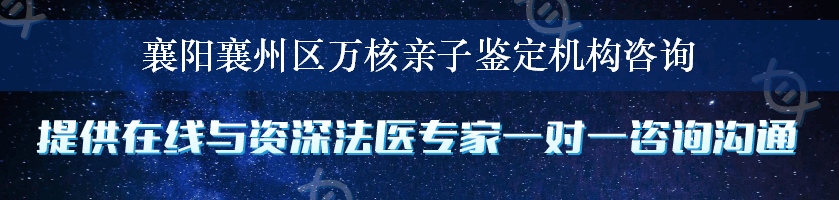 襄阳襄州区万核亲子鉴定机构咨询

提供在线与资深法医专家一对一咨询沟通